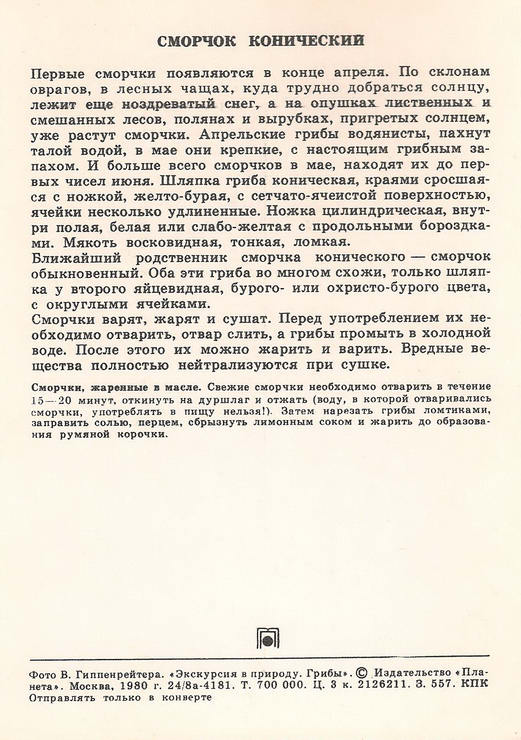 СМОРЧОК КОНИЧЕСКИЙ

Первые сморчки появляются в конце апреля. По склонам оврагов, в лесных чащах, куда трудно добраться солнцу, лежит еще ноздреватый снег, а на опушках лиственных и смешанных лесов, полянах и вырубках, пригретых солнцем, уже растут сморчки. Апрельские грибы водянисты, пахнут талой водой, в мае они крепкие, с настоящим грибным запахом. И больше всего сморчков в мае, находят их до первых чисел июня. Шляпка гриба коническая, краями сросшаяся с ножкой, желто-бурая, с сетчато-ячеистой поверхностью, ячейки несколько удлиненные. Ножка цилиндрическая, внутри полая, белая или слабо-желтая с продольными бороздками. Мякоть восковидная, тонкая, ломкая.
Ближайший родственник сморчка конического — сморчок обыкновенный. Оба эти гриба во многом схожи, только шляпка у второго яйцевидная, бурого- или охристо-бурого цвета, с округлыми ячейками.
Сморчки варят, жарят и сушат. Перед употреблением их необходимо отварить, отвар слить, а грибы промыть в холодной воде. После этого их можно жарить и варить. Вредные вещества полностью нейтрализуются при сушке.

Сморчки, жаренные в масле. Свежие сморчки необходимо отварить в течение 15—20 минут, откинуть на дуршлаг и отжать (воду, в которой отваривались сморчки, употреблять в пищу нельзя!). Затем нарезать грибы ломтиками, заправить солью, перцем, сбрызнуть лимонным соком и жарить до образования румяной корочки.

Фото В. Гиппенрейтера. «Экскурсия в природу. Грибы». © Издательство «Планета». Москва, 1980 г. 24/8а-4181. Т. 700 000. Ц. 3 к. 2126211. З. 557. КПК
Отправлять только в конверте